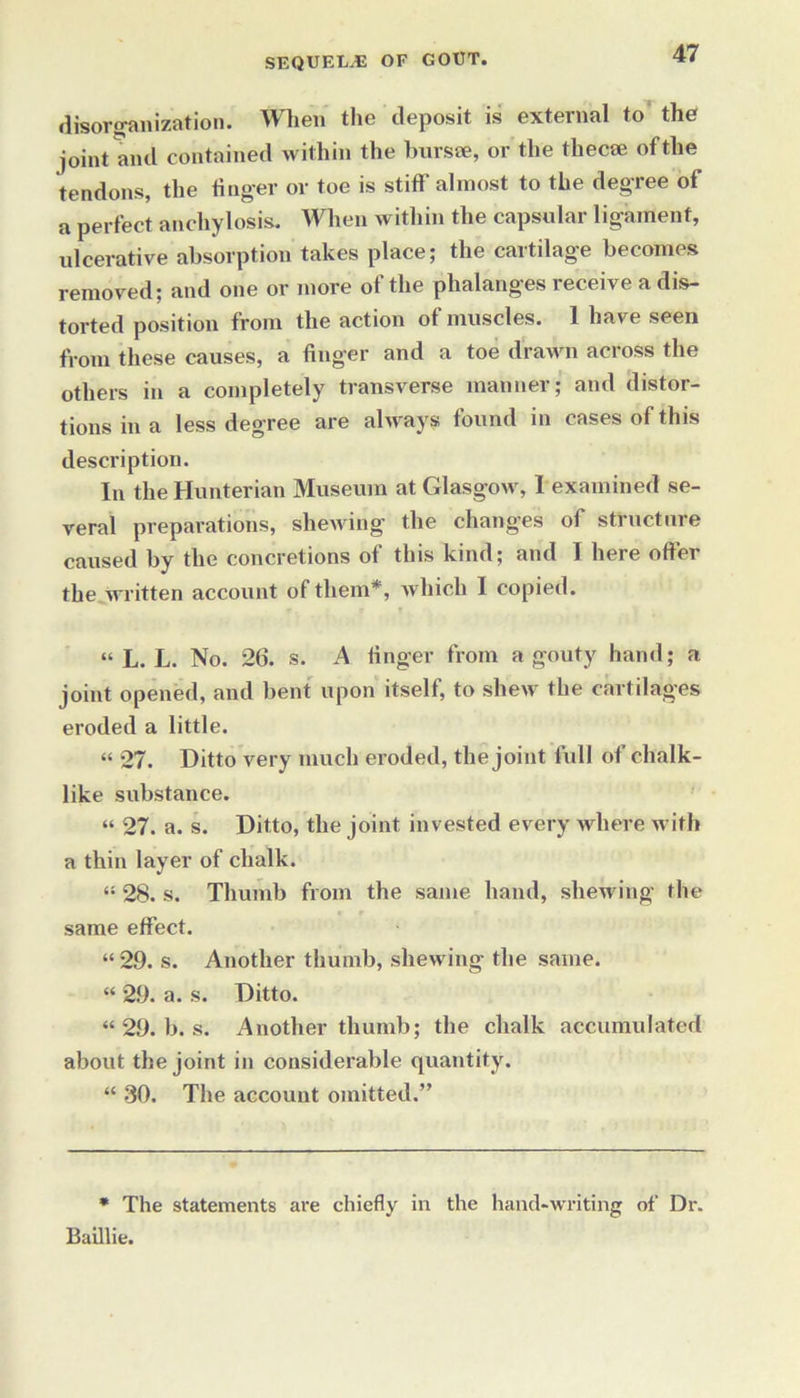 SEQUELÆ OF GOUT. 47

disorganization. When the deposit is external to the joint and contained within the bursæ, or the thecæ of the tendons, the finger or toe is stiff almost to the degree of a perfect anchylosis. When within the capsular ligament, ulcerative absorption takes place; the cartilage becomes removed; and one or more of the phalanges receive a distorted position from the action of muscles. I have seen from these causes, a finger and a toe drawn across the others in a completely transverse manner; and distortions in a less degree are always found in cases of this description.

In the Hunterian Museum at Glasgow, I examined several preparations, shewing the changes of structure caused by the concretions of this kind; and I here offer the written account of them*, which I copied.

“ L. L. No. 26. s. A finger from a gouty hand; a joint opened, and bent upon itself, to shew the cartilages eroded a little.

“ 27. Ditto very much eroded, the joint full of chalk-like substance.

“ 27. a. s. Ditto, the joint invested every where with a thin layer of chalk.

“ 28. s. Thumb from the same hand, shewing the same effect.

“ 29. s. Another thumb, shewing the same.

“ 29. a. s. Ditto.

“ 29. b. s. Another thumb; the chalk accumulated about the joint in considerable quantity.

“ 30. The account omitted.”

* The statements are chiefly in the hand-writing of Dr. Baillie.